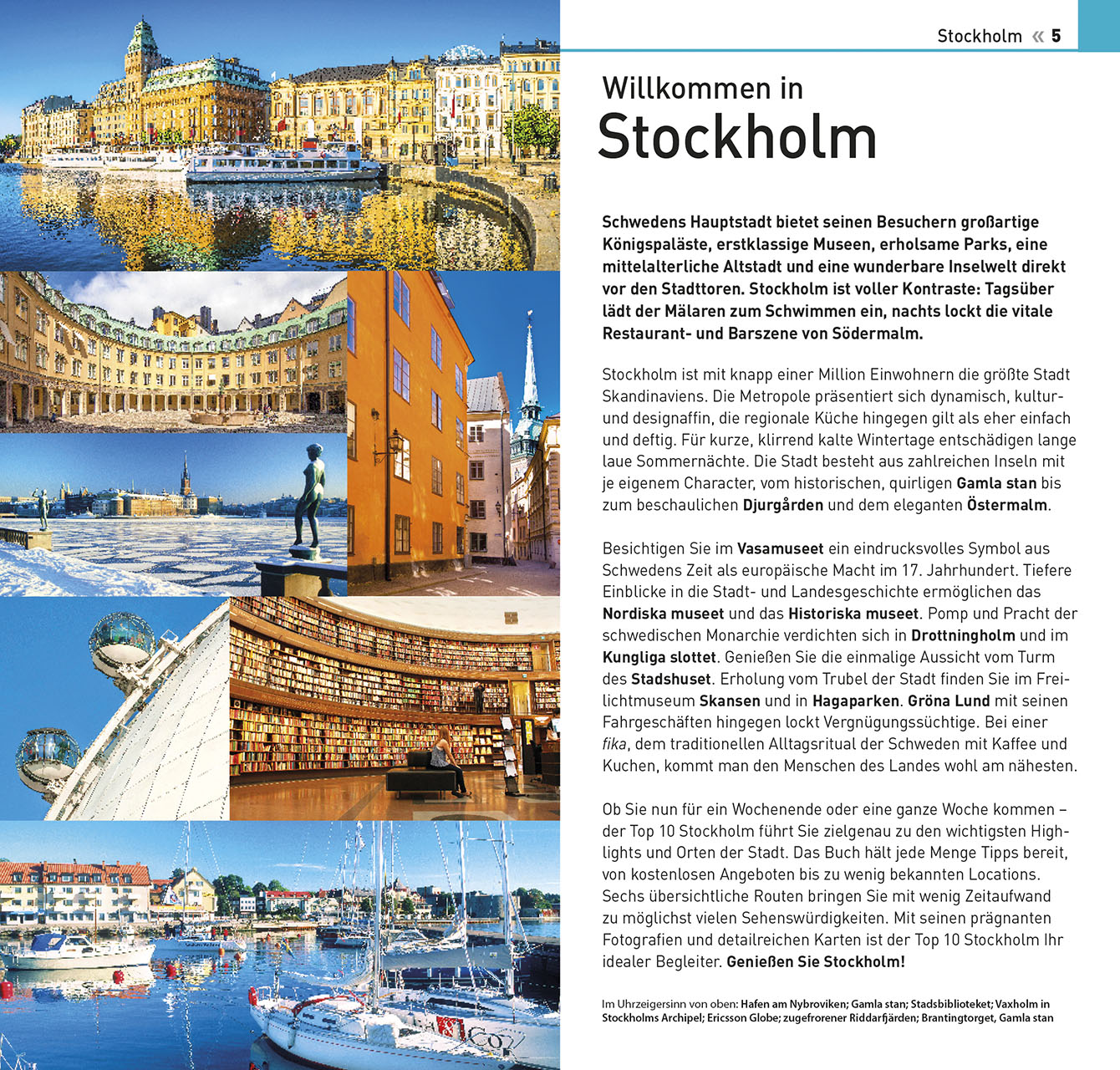 Stockholm « 5

Willkommen in
Stockholm

Schwedens Hauptstadt bietet seinen Besuchern großartige Königspaläste, erstklassige Museen, erholsame Parks, eine mittelalterliche Altstadt und eine wunderbare Inselwelt direkt vor den Stadttoren. Stockholm ist voller Kontraste: Tagsüber lädt der Mälaren zum Schwimmen ein, nachts lockt die vitale Restaurant- und Barszene von Södermalm.

Stockholm ist mit knapp einer Million Einwohnern die größte Stadt Skandinaviens. Die Metropole präsentiert sich dynamisch, kultur- und designaffin, die regionale Küche hingegen gilt als eher einfach und deftig. Für kurze, klirrend kalte Wintertage entschädigen lange laue Sommernächte. Die Stadt besteht aus zahlreichen Inseln mit je eigenem Character, vom historischen, quirligen Gamla stan bis zum beschaulichen Djurgården und dem eleganten Östermalm.

Besichtigen Sie im Vasamuseet ein eindrucksvolles Symbol aus Schwedens Zeit als europäische Macht im 17. Jahrhundert. Tiefere Einblicke in die Stadt- und Landesgeschichte ermöglichen das Nordiska museet und das Historiska museet. Pomp und Pracht der schwedischen Monarchie verdichten sich in Drottningholm und im Kungliga slottet. Genießen Sie die einmalige Aussicht vom Turm des Stadshuset. Erholung vom Trubel der Stadt finden Sie im Freilichtmuseum Skansen und in Hagaparken. Gröna Lund mit seinen Fahrgeschäften hingegen lockt Vergnügungssüchtige. Bei einer fika, dem traditionellen Alltagsritual der Schweden mit Kaffee und Kuchen, kommt man den Menschen des Landes wohl am nähesten.

Ob Sie nun für ein Wochenende oder eine ganze Woche kommen – der Top 10 Stockholm führt Sie zielgenau zu den wichtigsten Highlights und Orten der Stadt. Das Buch hält jede Menge Tipps bereit, von kostenlosen Angeboten bis zu wenig bekannten Locations. Sechs übersichtliche Routen bringen Sie mit wenig Zeitaufwand zu möglichst vielen Sehenswürdigkeiten. Mit seinen prägnanten Fotografien und detailreichen Karten ist der Top 10 Stockholm Ihr idealer Begleiter. Genießen Sie Stockholm!

Im Uhrzeigersinn von oben: Hafen am Nybroviken; Gamla stan; Stadsbiblioteket; Vaxholm in Stockholms Archipel; Ericsson Globe; zugefrorener Riddarfjärden; Brantingtorget, Gamla stan